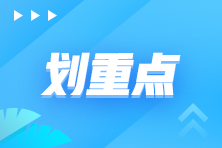 划重点